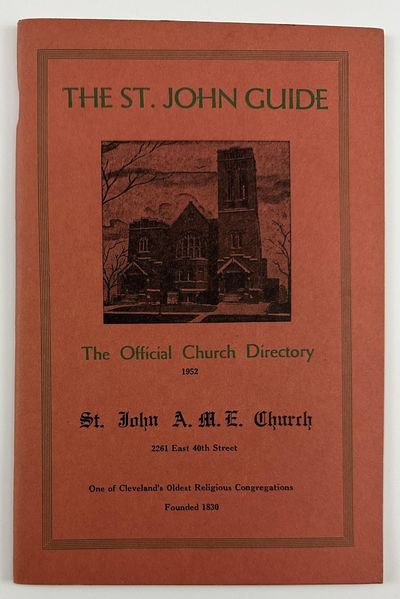 THE ST. JOHN GUIDE

The Official Church Directory
1952

St. John A. M. E. Church

2261 East 40th Street

One of Cleveland's Oldest Religious Congregations
Founded 1830